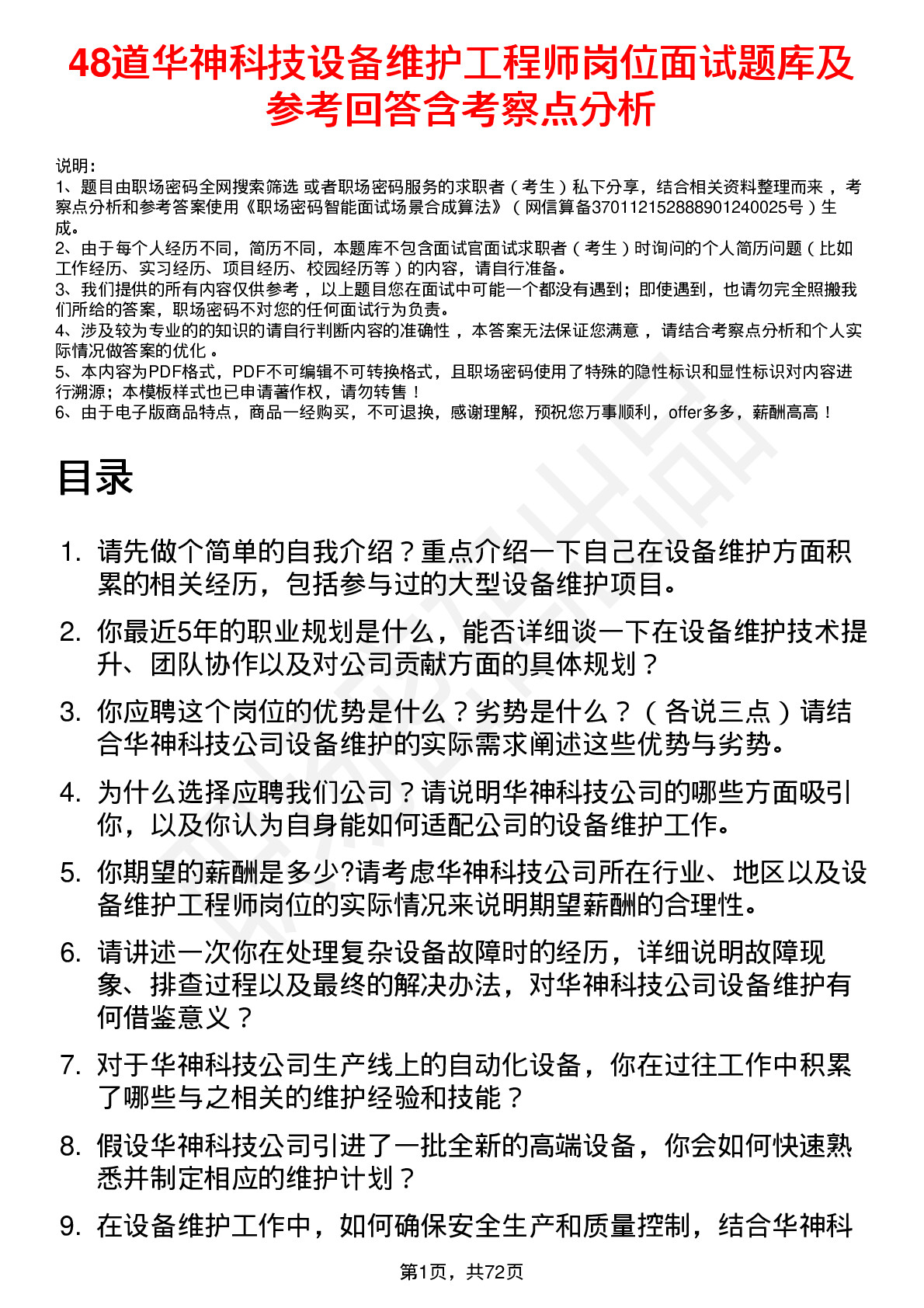 48道华神科技设备维护工程师岗位面试题库及参考回答含考察点分析

说明：
1、题目由职场密码全网搜索筛选 或者职场密码服务的求职者（考生）私下分享，结合相关资料整理而来，考察点分析和参考答案使用《职场密码智能面试场景合成算法》（网信算备370112152888901240025号）生成。
2、由于每个人经历不同，简历不同，本题库不包含面试官面试求职者（考生）时询问的个人简历问题（比如工作经历、实习经历、项目经历、校园经历等）的内容，请自行准备。
3、我们提供的所有内容仅供参考，以上题目您在面试中可能一个都没有遇到；即使遇到，也请勿完全照搬我们所给的答案，职场密码不对您的任何面试行为负责。
4、涉及较为专业的的知识的请自行判断内容的准确性，本答案无法保证您满意，请结合考察点分析和个人实际情况做答案的优化。
5、本内容为PDF格式，PDF不可编辑不可转换格式，且职场密码使用了特殊的隐性标识和显性标识对内容进行溯源；本模板样式也已申请著作权，请勿转售！
6、由于电子版商品特点，商品一经购买，不可退换，感谢理解，预祝您万事顺利，offer多多，薪酬高高！

目录

1. 请先做个简单的自我介绍？重点介绍一下自己在设备维护方面积累的相关经历，包括参与过的大型设备维护项目。
2. 你最近5年的职业规划是什么，能否详细谈一下在设备维护技术提升、团队协作以及对公司贡献方面的具体规划？
3. 你应聘这个岗位的优势是什么？劣势是什么？（各说三点）请结合华神科技公司设备维护的实际需求阐述这些优势与劣势。
4. 为什么选择应聘我们公司？请说明华神科技公司的哪些方面吸引你，以及你认为自身能如何适配公司的设备维护工作。
5. 你期望的薪酬是多少?请考虑华神科技公司所在行业、地区以及设备维护工程师岗位的实际情况来说明期望薪酬的合理性。
6. 请讲述一次你在处理复杂设备故障时的经历，详细说明故障现象、排查过程以及最终的解决办法，对华神科技公司设备维护有何借鉴意义？
7. 对于华神科技公司生产线上的自动化设备，你在过往工作中积累了哪些与之相关的维护经验和技能？
8. 假设华神科技公司引进了一批全新的高端设备，你会如何快速熟悉并制定相应的维护计划？
9. 在设备维护工作中，如何确保安全生产和质量控制，结合华神科

第1页，共72页